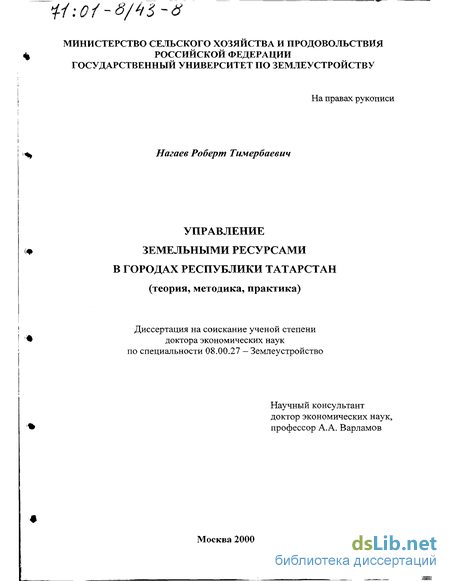 71:01-8/43-8

МИНИСТЕРСТВО СЕЛЬСКОГО ХОЗЯЙСТВА И ПРОДОВОЛЬСТВИЯ РОССИЙСКОЙ ФЕДЕРАЦИИ
ГОСУДАРСТВЕННЫЙ УНИВЕРСИТЕТ ПО ЗЕМЛЕУСТРОЙСТВУ

На правах рукописи

Нагаев Роберт Тимербаевич

УПРАВЛЕНИЕ
ЗЕМЕЛЬНЫМИ РЕСУРСАМИ
В ГОРОДАХ РЕСПУБЛИКИ ТАТАРСТАН
(теория, методика, практика)

Диссертация на соискание ученой степени
доктора экономических наук
по специальности 08.00.27 – Землеустройство

Научный консультант
доктор экономических наук,
профессор А.А. Варламов

Москва 2000

dsLib.net
библиотека диссертаций